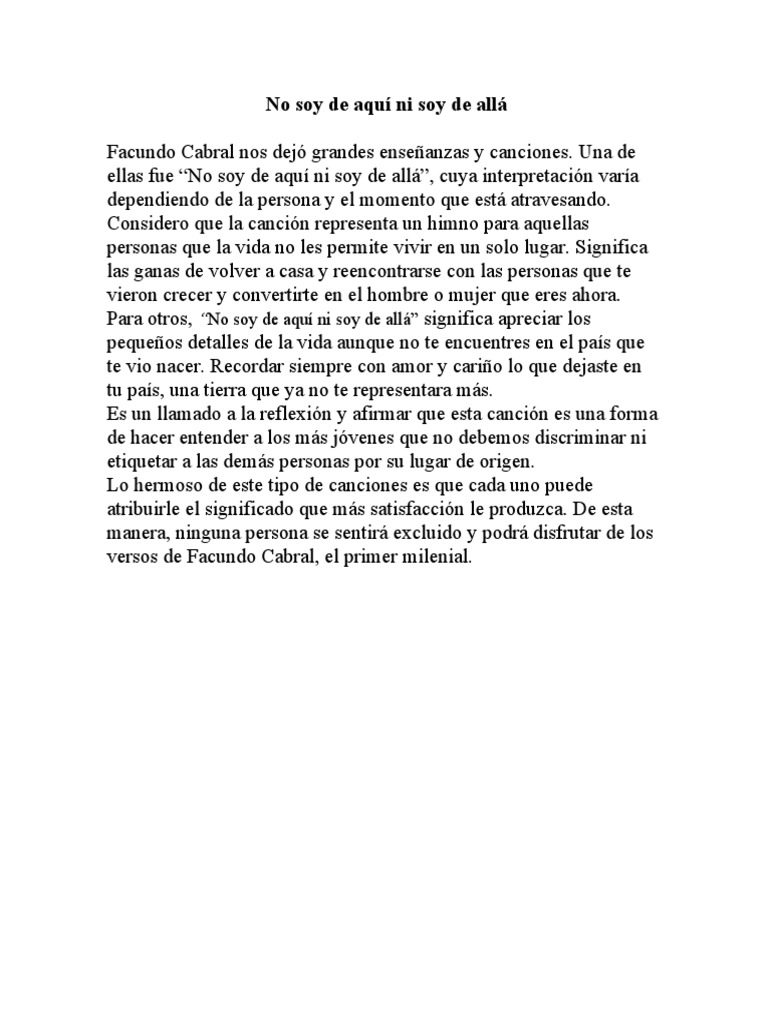 No soy de aquí ni soy de allá

Facundo Cabral nos dejó grandes enseñanzas y canciones. Una de ellas fue “No soy de aquí ni soy de allá”, cuya interpretación varía dependiendo de la persona y el momento que está atravesando. Considero que la canción representa un himno para aquellas personas que la vida no les permite vivir en un solo lugar. Significa las ganas de volver a casa y reencontrarse con las personas que te vieron crecer y convertirte en el hombre o mujer que eres ahora. Para otros, “No soy de aquí ni soy de allá” significa apreciar los pequeños detalles de la vida aunque no te encuentres en el país que te vio nacer. Recordar siempre con amor y cariño lo que dejaste en tu país, una tierra que ya no te representara más.
Es un llamado a la reflexión y afirmar que esta canción es una forma de hacer entender a los más jóvenes que no debemos discriminar ni etiquetar a las demás personas por su lugar de origen.
Lo hermoso de este tipo de canciones es que cada uno puede atribuirle el significado que más satisfacción le produzca. De esta manera, ninguna persona se sentirá excluido y podrá disfrutar de los versos de Facundo Cabral, el primer milenial.